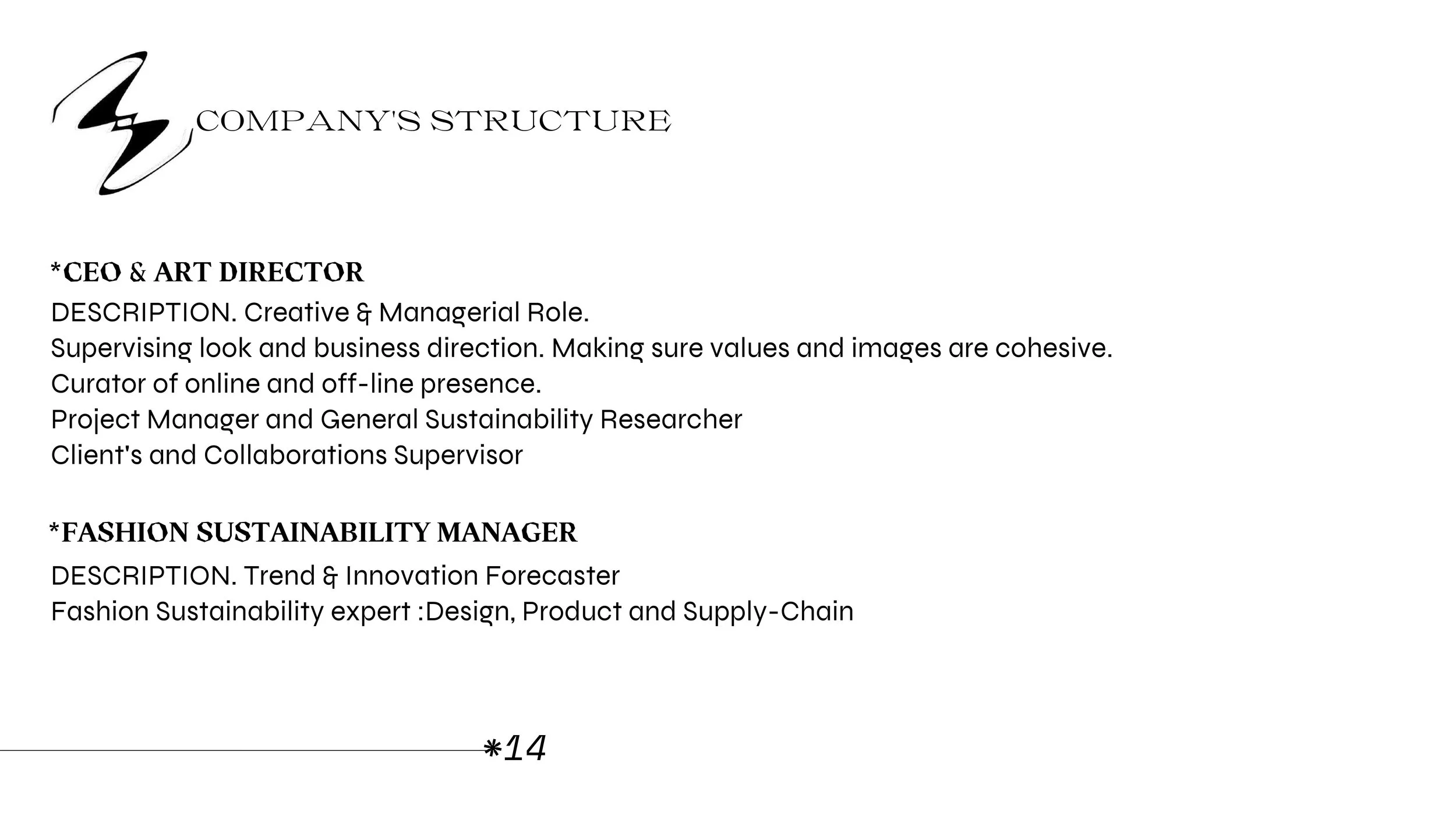 COMPANY'S STRUCTURE

*CEO & ART DIRECTOR
DESCRIPTION. Creative & Managerial Role.
Supervising look and business direction. Making sure values and images are cohesive.
Curator of online and off-line presence.
Project Manager and General Sustainability Researcher
Client's and Collaborations Supervisor

*FASHION SUSTAINABILITY MANAGER
DESCRIPTION. Trend & Innovation Forecaster
Fashion Sustainability expert :Design, Product and Supply-Chain

*14